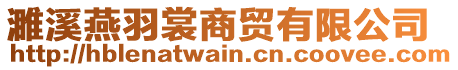 濉溪燕羽裳商贸有限公司
http://hblenatwain.cn.coovee.com